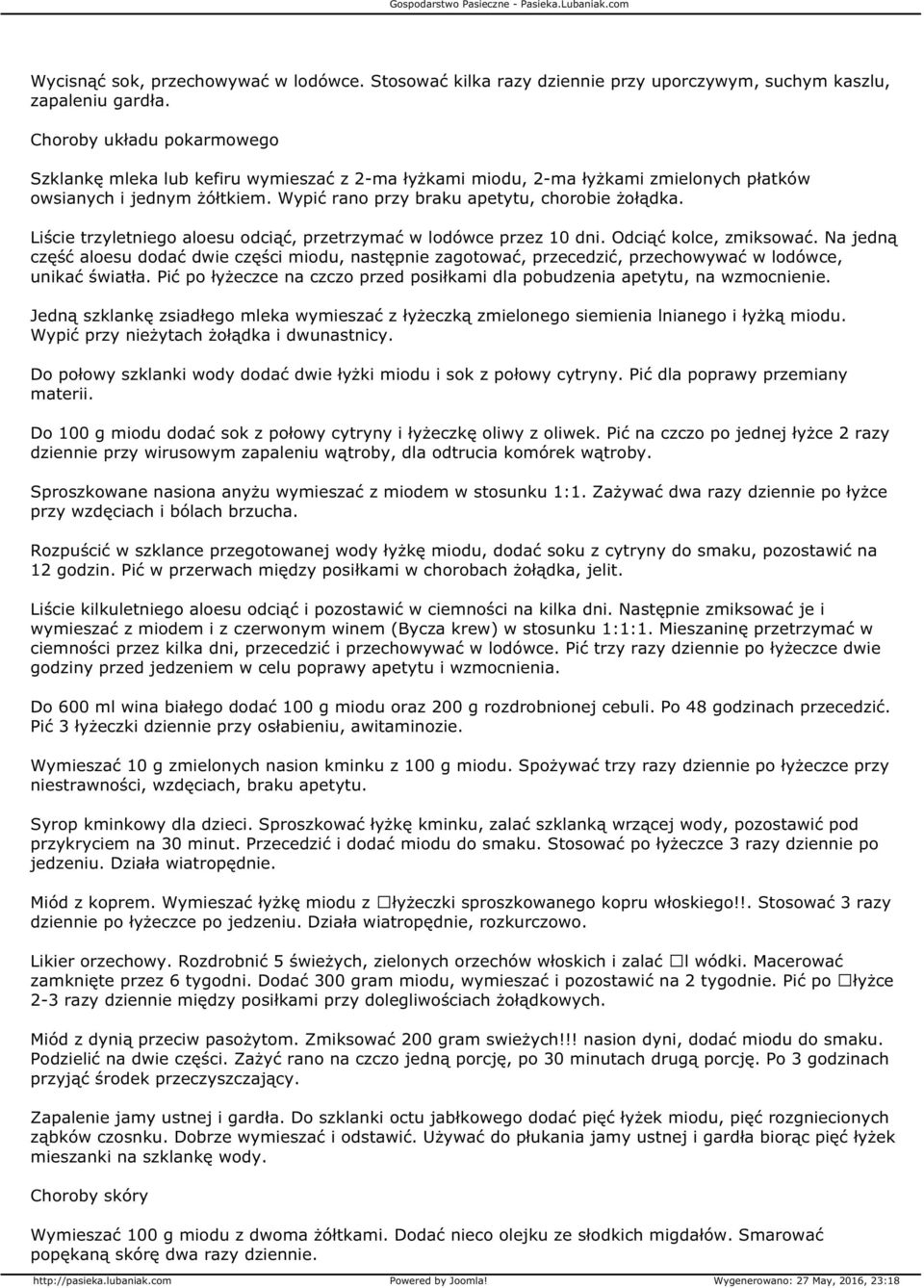 Gospodarstwo Pasieczne - Pasieka.Lubaniak.com

Wycisnąć sok, przechowywać w lodówce. Stosować kilka razy dziennie przy uporczywym, suchym kaszlu, zapaleniu gardła.

Choroby układu pokarmowego

Szklankę mleka lub kefiru wymieszać z 2-ma łyżkami miodu, 2-ma łyżkami zmielonych płatków owsianych i jednym żółtkiem. Wypić rano przy braku apetytu, chorobie żołądka.

Liście trzyletniego aloesu odciąć, przetrzymać w lodówce przez 10 dni. Odciąć kolce, zmiksować. Na jedną część aloesu dodać dwie części miodu, następnie zagotować, przecedzić, przechowywać w lodówce, unikać światła. Pić po łyżeczce na czczo przed posiłkami dla pobudzenia apetytu, na wzmocnienie.

Jedną szklankę zsiadłego mleka wymieszać z łyżeczką zmielonego siemienia lnianego i łyżką miodu. Wypić przy nieżytach żołądka i dwunastnicy.

Do połowy szklanki wody dodać dwie łyżki miodu i sok z połowy cytryny. Pić dla poprawy przemiany materii.

Do 100 g miodu dodać sok z połowy cytryny i łyżeczkę oliwy z oliwek. Pić na czczo po jednej łyżce 2 razy dziennie przy wirusowym zapaleniu wątroby, dla odtrucia komórek wątroby.

Sproszkowane nasiona anyżu wymieszać z miodem w stosunku 1:1. Zażywać dwa razy dziennie po łyżce przy wzdęciach i bólach brzucha.

Rozpuścić w szklance przegotowanej wody łyżkę miodu, dodać soku z cytryny do smaku, pozostawić na 12 godzin. Pić w przerwach między posiłkami w chorobach żołądka, jelit.

Liście kilkuletniego aloesu odciąć i pozostawić w ciemności na kilka dni. Następnie zmiksować je i wymieszać z miodem i z czerwonym winem (Bycza krew) w stosunku 1:1:1. Mieszaninę przetrzymać w ciemności przez kilka dni, przecedzić i przechowywać w lodówce. Pić trzy razy dziennie po łyżeczce dwie godziny przed jedzeniem w celu poprawy apetytu i wzmocnienia.

Do 600 ml wina białego dodać 100 g miodu oraz 200 g rozdrobnionej cebuli. Po 48 godzinach przecedzić. Pić 3 łyżeczki dziennie przy osłabieniu, awitaminozie.

Wymieszać 10 g zmielonych nasion kminku z 100 g miodu. Spożywać trzy razy dziennie po łyżeczce przy niestrawności, wzdęciach, braku apetytu.

Syrop kminkowy dla dzieci. Sproszkować łyżkę kminku, zalać szklanką wrzącej wody, pozostawić pod przykryciem na 30 minut. Przecedzić i dodać miodu do smaku. Stosować po łyżeczce 3 razy dziennie po jedzeniu. Działa wiatropędnie.

Miód z koprem. Wymieszać łyżkę miodu z □łyżeczki sproszkowanego kopru włoskiego!!. Stosować 3 razy dziennie po łyżeczce po jedzeniu. Działa wiatropędnie, rozkurczowo.

Likier orzechowy. Rozdrobnić 5 świeżych, zielonych orzechów włoskich i zalać □l wódki. Macerować zamknięte przez 6 tygodni. Dodać 300 gram miodu, wymieszać i pozostawić na 2 tygodnie. Pić po □łyżce 2-3 razy dziennie między posiłkami przy dolegliwościach żołądkowych.

Miód z dynią przeciw pasożytom. Zmiksować 200 gram swieżych!!! nasion dyni, dodać miodu do smaku. Podzielić na dwie części. Zażyć rano na czczo jedną porcję, po 30 minutach drugą porcję. Po 3 godzinach przyjąć środek przeczyszczający.

Zapalenie jamy ustnej i gardła. Do szklanki octu jabłkowego dodać pięć łyżek miodu, pięć rozgniecionych ząbków czosnku. Dobrze wymieszać i odstawić. Używać do płukania jamy ustnej i gardła biorąc pięć łyżek mieszanki na szklankę wody.

Choroby skóry

Wymieszać 100 g miodu z dwoma żółtkami. Dodać nieco olejku ze słodkich migdałów. Smarować popękaną skórę dwa razy dziennie.

http://pasieka.lubaniak.com Powered by Joomla! Wygenerowano: 27 May, 2016, 23:18